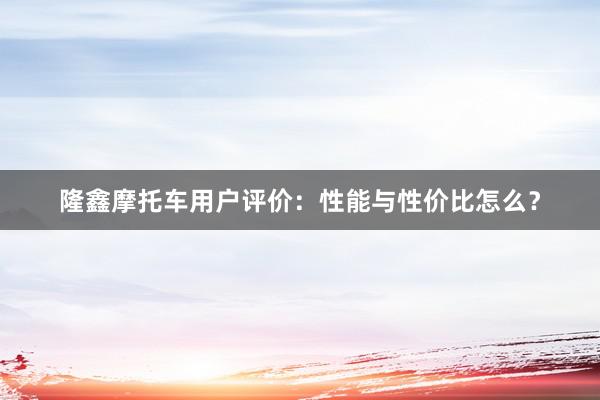 隆鑫摩托车用户评价：性能与性价比怎么？